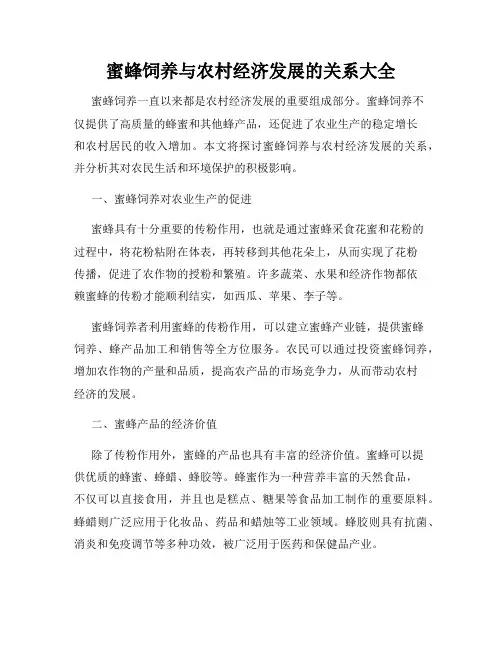 蜜蜂饲养与农村经济发展的关系大全

蜜蜂饲养一直以来都是农村经济发展的重要组成部分。蜜蜂饲养不仅提供了高质量的蜂蜜和其他蜂产品，还促进了农业生产的稳定增长和农村居民的收入增加。本文将探讨蜜蜂饲养与农村经济发展的关系，并分析其对农民生活和环境保护的积极影响。

一、蜜蜂饲养对农业生产的促进

蜜蜂具有十分重要的传粉作用，也就是通过蜜蜂采食花蜜和花粉的过程中，将花粉粘附在体表，再转移到其他花朵上，从而实现了花粉传播，促进了农作物的授粉和繁殖。许多蔬菜、水果和经济作物都依赖蜜蜂的传粉才能顺利结实，如西瓜、苹果、李子等。

蜜蜂饲养者利用蜜蜂的传粉作用，可以建立蜜蜂产业链，提供蜜蜂饲养、蜂产品加工和销售等全方位服务。农民可以通过投资蜜蜂饲养，增加农作物的产量和品质，提高农产品的市场竞争力，从而带动农村经济的发展。

二、蜜蜂产品的经济价值

除了传粉作用外，蜜蜂的产品也具有丰富的经济价值。蜜蜂可以提供优质的蜂蜜、蜂蜡、蜂胶等。蜂蜜作为一种营养丰富的天然食品，不仅可以直接食用，并且也是糕点、糖果等食品加工制作的重要原料。蜂蜡则广泛应用于化妆品、药品和蜡烛等工业领域。蜂胶则具有抗菌、消炎和免疫调节等多种功效，被广泛用于医药和保健品产业。